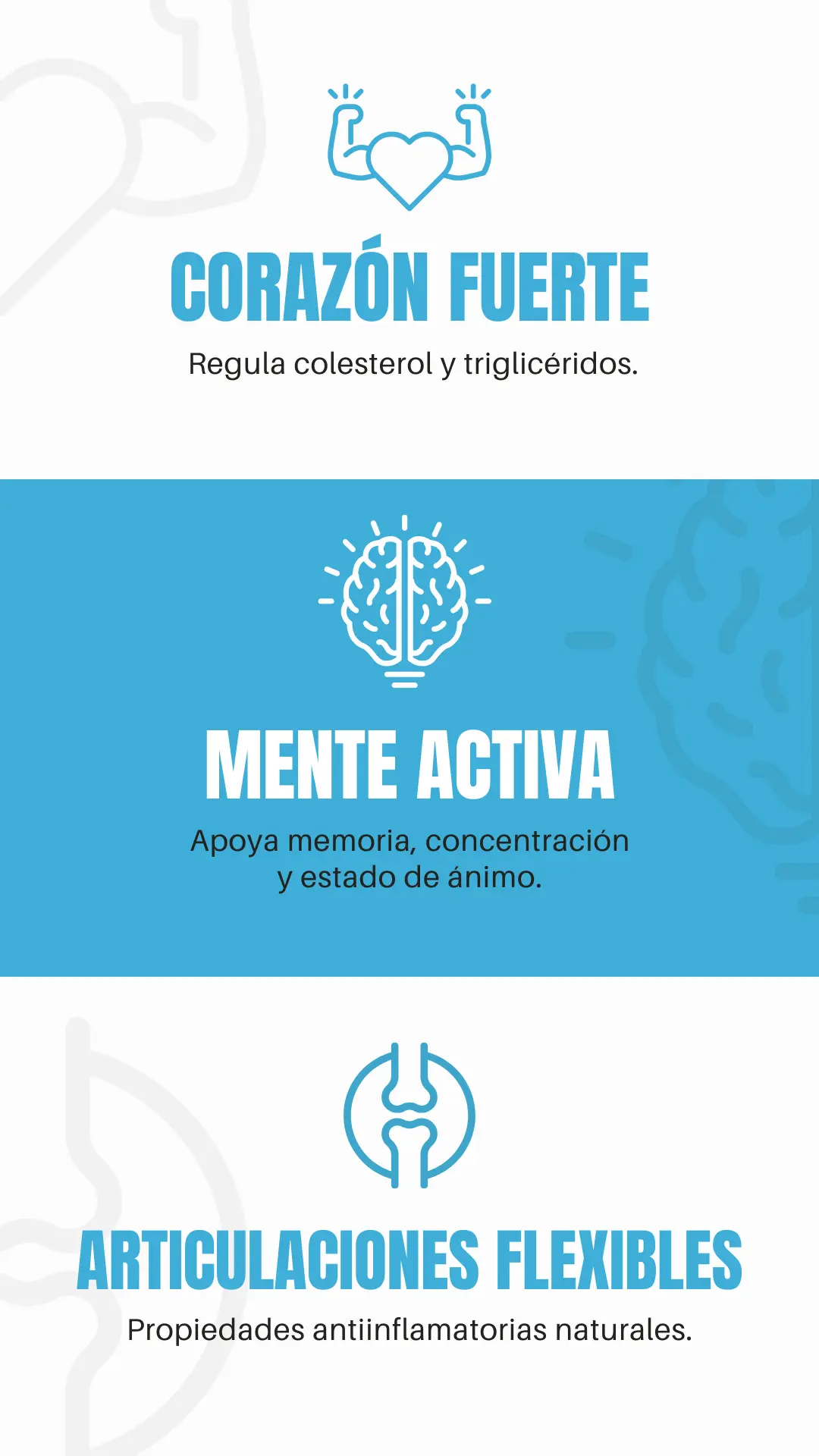 CORAZÓN FUERTE

Regula colesterol y triglicéridos.

MENTE ACTIVA

Apoya memoria, concentración y estado de ánimo.

ARTICULACIONES FLEXIBLES

Propiedades antiinflamatorias naturales.